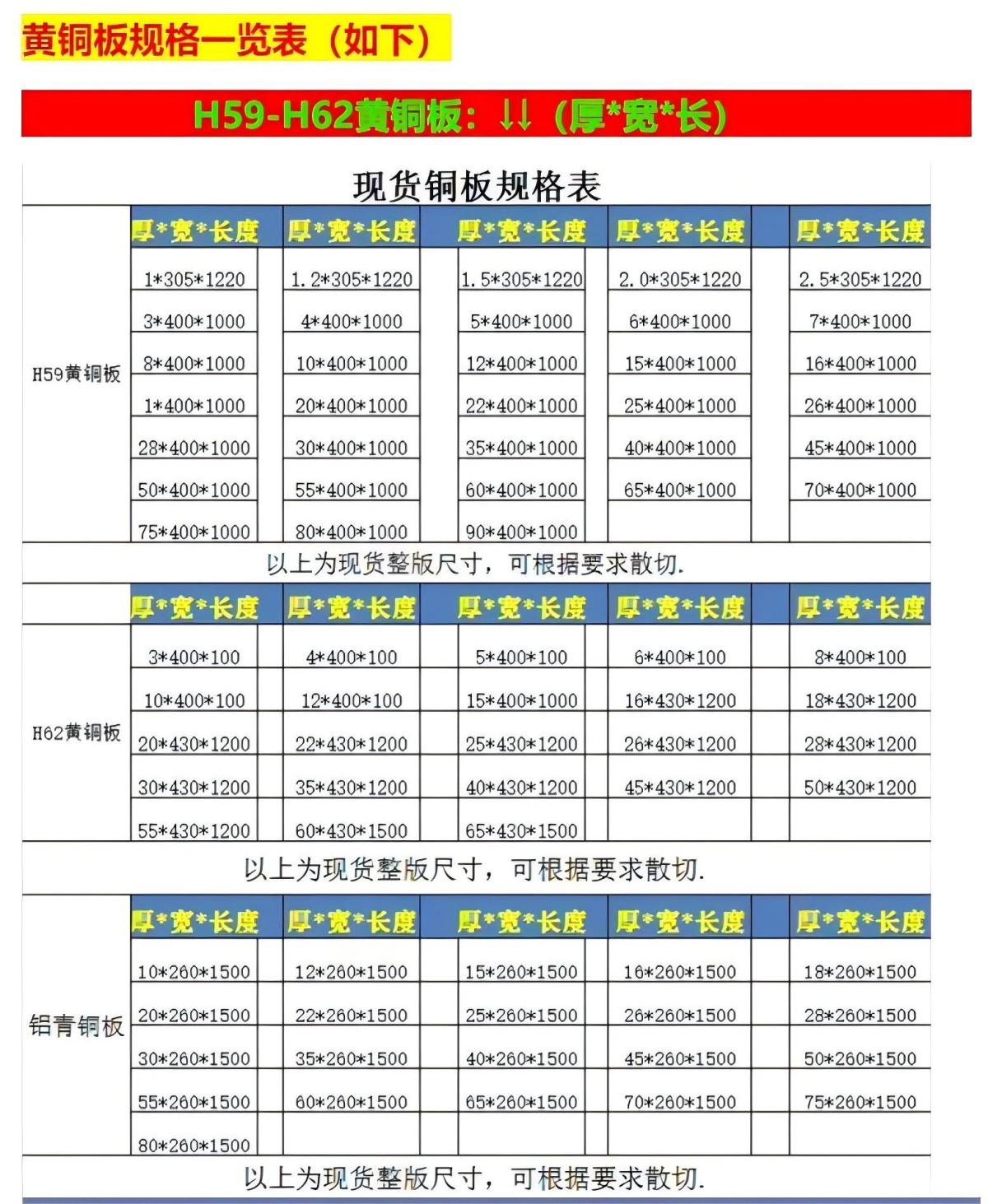 黄铜板规格一览表（如下）

H59-H62黄铜板：↓↓（厚*宽*长）

现货铜板规格表

| | 厚*宽*长度 | 厚*宽*长度 | 厚*宽*长度 | 厚*宽*长度 | 厚*宽*长度 |
|---|---|---|---|---|---|
| H59黄铜板 | 1*305*1220 | 1.2*305*1220 | 1.5*305*1220 | 2.0*305*1220 | 2.5*305*1220 |
| | 3*400*1000 | 4*400*1000 | 5*400*1000 | 6*400*1000 | 7*400*1000 |
| | 8*400*1000 | 10*400*1000 | 12*400*1000 | 15*400*1000 | 16*400*1000 |
| | 1*400*1000 | 20*400*1000 | 22*400*1000 | 25*400*1000 | 26*400*1000 |
| | 28*400*1000 | 30*400*1000 | 35*400*1000 | 40*400*1000 | 45*400*1000 |
| | 50*400*1000 | 55*400*1000 | 60*400*1000 | 65*400*1000 | 70*400*1000 |
| | 75*400*1000 | 80*400*1000 | 90*400*1000 | | |

以上为现货整版尺寸，可根据要求散切.

| | 厚*宽*长度 | 厚*宽*长度 | 厚*宽*长度 | 厚*宽*长度 | 厚*宽*长度 |
|---|---|---|---|---|---|
| H62黄铜板 | 3*400*100 | 4*400*100 | 5*400*100 | 6*400*100 | 8*400*100 |
| | 10*400*100 | 12*400*100 | 15*400*1000 | 16*430*1200 | 18*430*1200 |
| | 20*430*1200 | 22*430*1200 | 25*430*1200 | 26*430*1200 | 28*430*1200 |
| | 30*430*1200 | 35*430*1200 | 40*430*1200 | 45*430*1200 | 50*430*1200 |
| | 55*430*1200 | 60*430*1500 | 65*430*1500 | | |

以上为现货整版尺寸，可根据要求散切.

| | 厚*宽*长度 | 厚*宽*长度 | 厚*宽*长度 | 厚*宽*长度 | 厚*宽*长度 |
|---|---|---|---|---|---|
| 铝青铜板 | 10*260*1500 | 12*260*1500 | 15*260*1500 | 16*260*1500 | 18*260*1500 |
| | 20*260*1500 | 22*260*1500 | 25*260*1500 | 26*260*1500 | 28*260*1500 |
| | 30*260*1500 | 35*260*1500 | 40*260*1500 | 45*260*1500 | 50*260*1500 |
| | 55*260*1500 | 60*260*1500 | 65*260*1500 | 70*260*1500 | 75*260*1500 |
| | 80*260*1500 | | | | |

以上为现货整版尺寸，可根据要求散切.